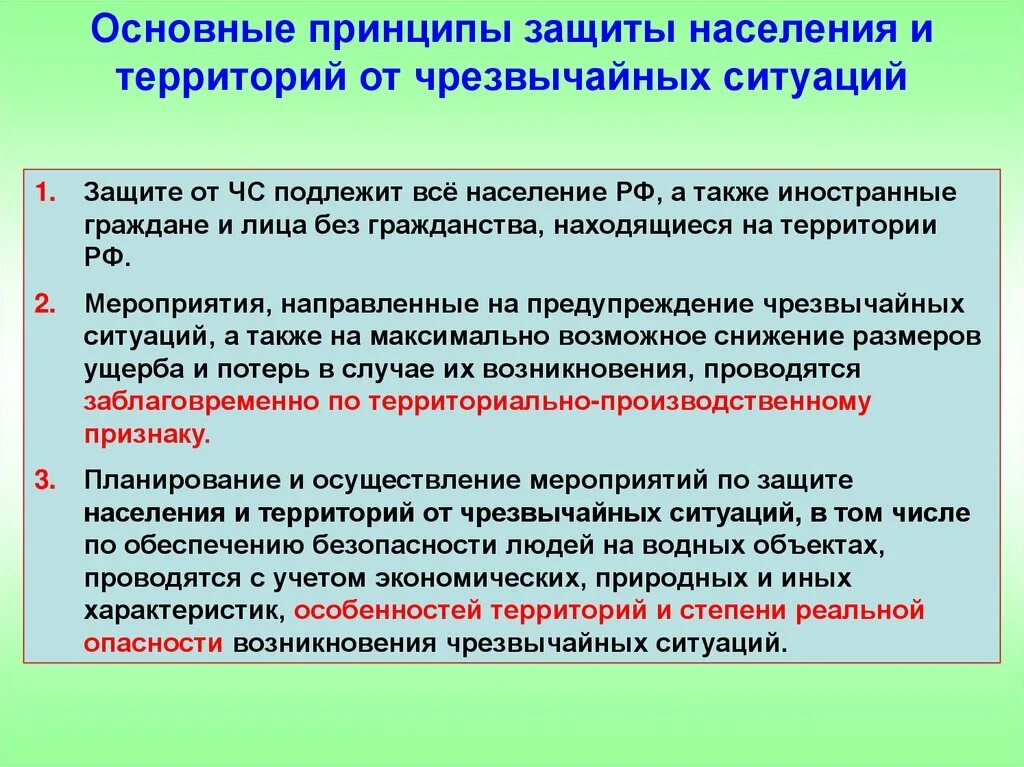 Основные принципы защиты населения и территорий от чрезвычайных ситуаций

1. Защите от ЧС подлежит всё население РФ, а также иностранные граждане и лица без гражданства, находящиеся на территории РФ.

2. Мероприятия, направленные на предупреждение чрезвычайных ситуаций, а также на максимально возможное снижение размеров ущерба и потерь в случае их возникновения, проводятся заблаговременно по территориально-производственному признаку.

3. Планирование и осуществление мероприятий по защите населения и территорий от чрезвычайных ситуаций, в том числе по обеспечению безопасности людей на водных объектах, проводятся с учетом экономических, природных и иных характеристик, особенностей территорий и степени реальной опасности возникновения чрезвычайных ситуаций.